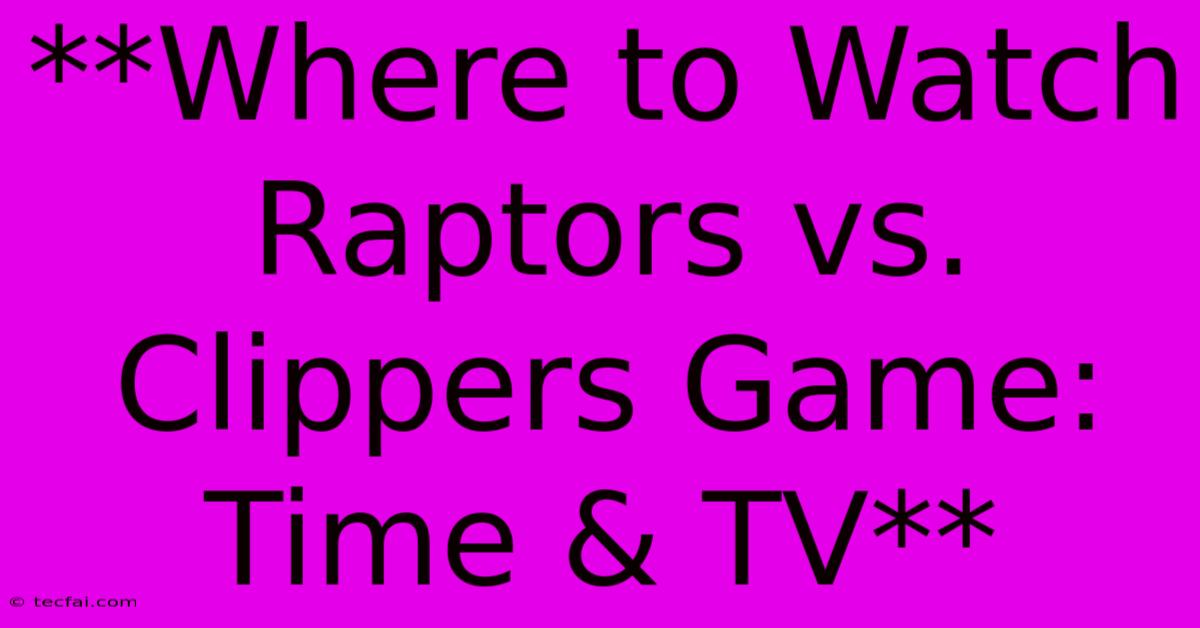 **Where to Watch Raptors vs. Clippers Game: Time & TV**

© tecfai.com